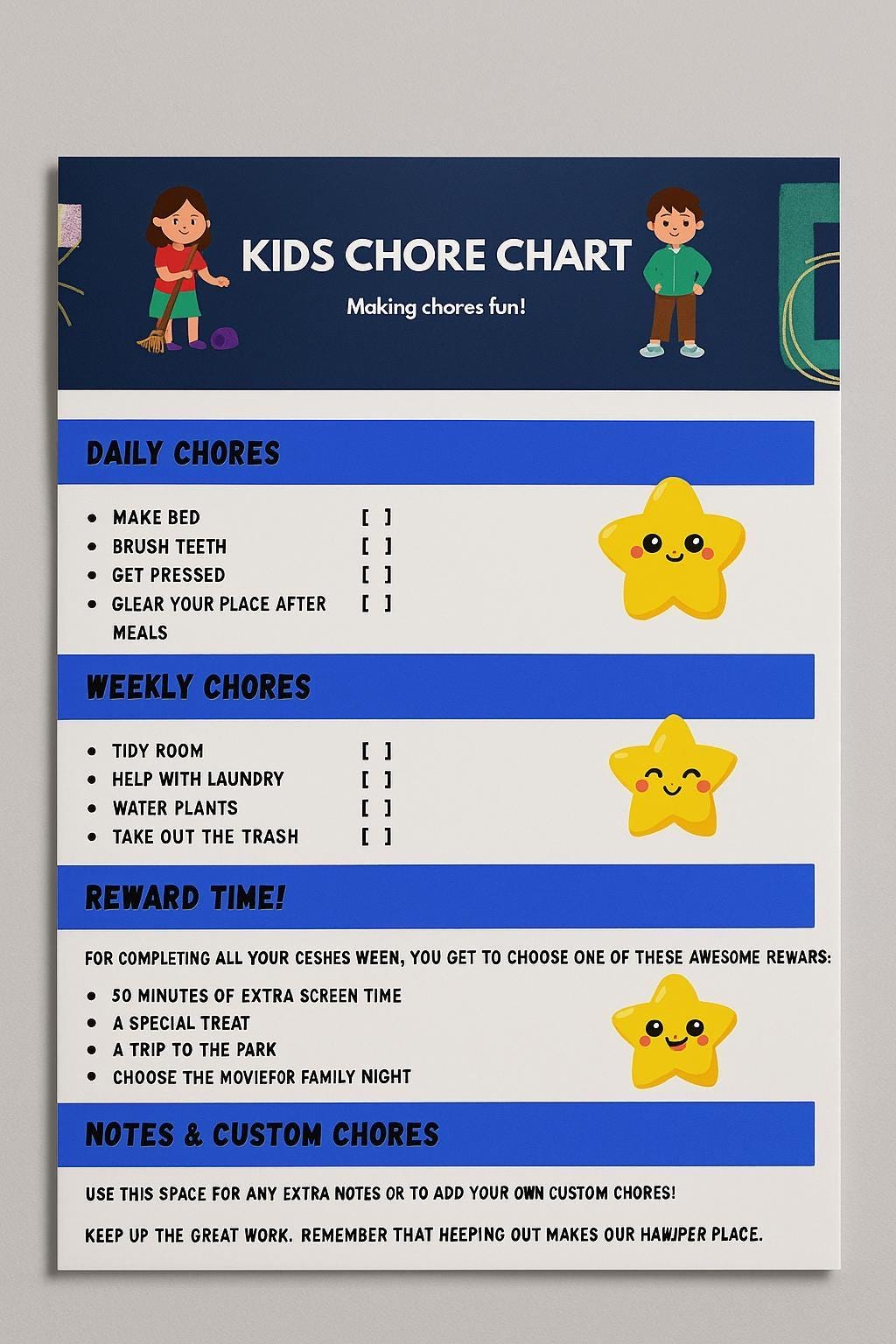 KIDS CHORE CHART

Making chores fun!

DAILY CHORES

- MAKE BED [ ]
- BRUSH TEETH [ ]
- GET PRESSED [ ]
- GLEAR YOUR PLACE AFTER MEALS [ ]

WEEKLY CHORES

- TIDY ROOM [ ]
- HELP WITH LAUNDRY [ ]
- WATER PLANTS [ ]
- TAKE OUT THE TRASH [ ]

REWARD TIME!

FOR COMPLETING ALL YOUR CESHES WEEN, YOU GET TO CHOOSE ONE OF THESE AWESOME REWARS:

- 50 MINUTES OF EXTRA SCREEN TIME
- A SPECIAL TREAT
- A TRIP TO THE PARK
- CHOOSE THE MOVIEFOR FAMILY NIGHT

NOTES & CUSTOM CHORES

USE THIS SPACE FOR ANY EXTRA NOTES OR TO ADD YOUR OWN CUSTOM CHORES!

KEEP UP THE GREAT WORK. REMEMBER THAT HEEPING OUT MAKES OUR HAWJPER PLACE.